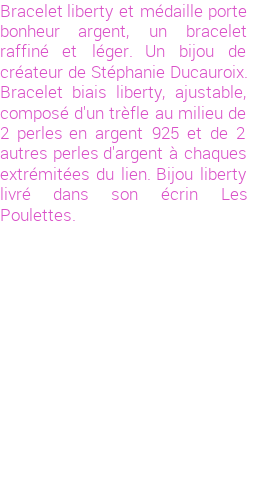 Bracelet liberty et médaille porte bonheur argent, un bracelet raffiné et léger. Un bijou de créateur de Stéphanie Ducauroix. Bracelet biais liberty, ajustable, composé d'un trèfle au milieu de 2 perles en argent 925 et de 2 autres perles d'argent à chaques extrémitées du lien. Bijou liberty livré dans son écrin Les Poulettes.